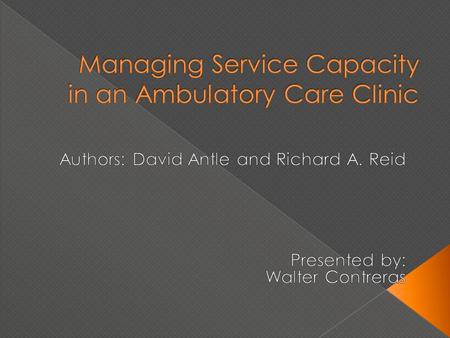 Managing Service Capacity in an Ambulatory Care Clinic

Authors: David Antle and Richard A. Reid

Presented by:
Walter Contreras